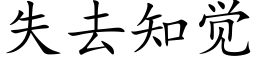 失去知觉